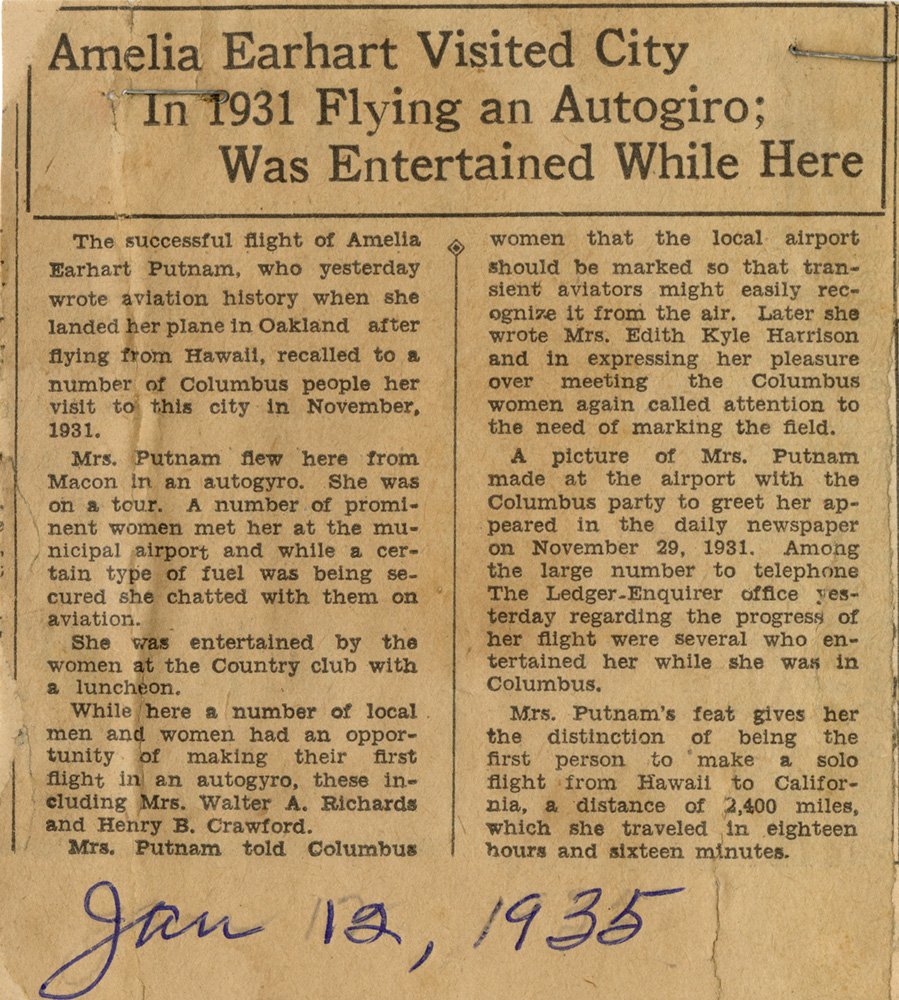 Amelia Earhart Visited City
In 1931 Flying an Autogiro;
Was Entertained While Here

The successful flight of Amelia Earhart Putnam, who yesterday wrote aviation history when she landed her plane in Oakland after flying from Hawaii, recalled to a number of Columbus people her visit to this city in November, 1931.

Mrs. Putnam flew here from Macon in an autogyro. She was on a tour. A number of prominent women met her at the municipal airport and while a certain type of fuel was being secured she chatted with them on aviation.

She was entertained by the women at the Country club with a luncheon.

While here a number of local men and women had an opportunity of making their first flight in an autogyro, these including Mrs. Walter A. Richards and Henry B. Crawford.

Mrs. Putnam told Columbus women that the local airport should be marked so that transient aviators might easily recognize it from the air. Later she wrote Mrs. Edith Kyle Harrison and in expressing her pleasure over meeting the Columbus women again called attention to the need of marking the field.

A picture of Mrs. Putnam made at the airport with the Columbus party to greet her appeared in the daily newspaper on November 29, 1931. Among the large number to telephone The Ledger-Enquirer office yesterday regarding the progress of her flight were several who entertained her while she was in Columbus.

Mrs. Putnam's feat gives her the distinction of being the first person to make a solo flight from Hawaii to California, a distance of 2,400 miles, which she traveled in eighteen hours and sixteen minutes.

Jan 12, 1935